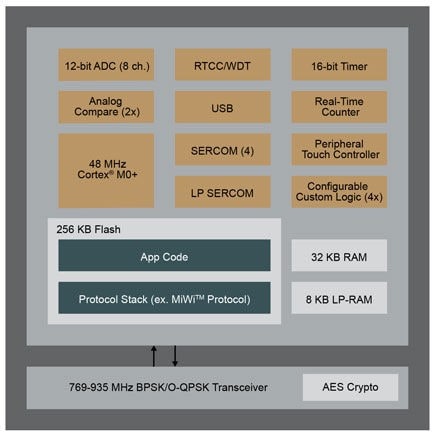 12-bit ADC (8 ch.)

RTCC/WDT

16-bit Timer

Analog Compare (2x)

USB

Real-Time Counter

48 MHz Cortex® M0+

SERCOM (4)

Peripheral Touch Controller

LP SERCOM

Configurable Custom Logic (4x)

256 KB Flash

App Code

Protocol Stack (ex. MiWi™ Protocol)

32 KB RAM

8 KB LP-RAM

769-935 MHz BPSK/O-QPSK Transceiver

AES Crypto